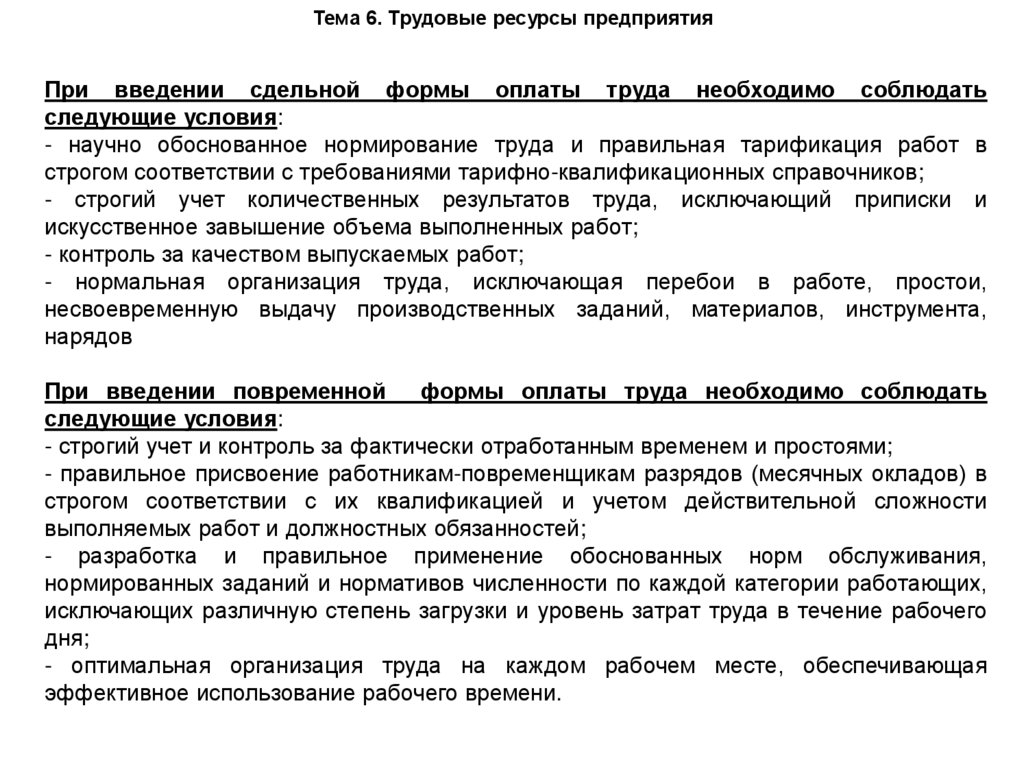 Тема 6. Трудовые ресурсы предприятия

При введении сдельной формы оплаты труда необходимо соблюдать следующие условия:
- научно обоснованное нормирование труда и правильная тарификация работ в строгом соответствии с требованиями тарифно-квалификационных справочников;
- строгий учет количественных результатов труда, исключающий приписки и искусственное завышение объема выполненных работ;
- контроль за качеством выпускаемых работ;
- нормальная организация труда, исключающая перебои в работе, простои, несвоевременную выдачу производственных заданий, материалов, инструмента, нарядов

При введении повременной формы оплаты труда необходимо соблюдать следующие условия:
- строгий учет и контроль за фактически отработанным временем и простоями;
- правильное присвоение работникам-повременщикам разрядов (месячных окладов) в строгом соответствии с их квалификацией и учетом действительной сложности выполняемых работ и должностных обязанностей;
- разработка и правильное применение обоснованных норм обслуживания, нормированных заданий и нормативов численности по каждой категории работающих, исключающих различную степень загрузки и уровень затрат труда в течение рабочего дня;
- оптимальная организация труда на каждом рабочем месте, обеспечивающая эффективное использование рабочего времени.